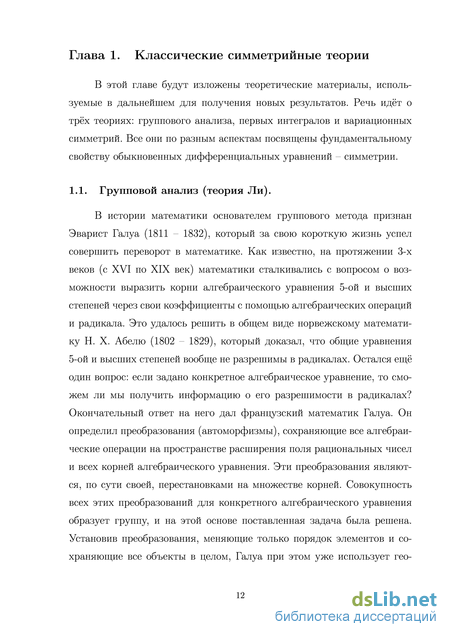 Глава 1. Классические симметрийные теории

В этой главе будут изложены теоретические материалы, используемые в дальнейшем для получения новых результатов. Речь идёт о трёх теориях: группового анализа, первых интегралов и вариационных симметрий. Все они по разным аспектам посвящены фундаментальному свойству обыкновенных дифференциальных уравнений – симметрии.

1.1. Групповой анализ (теория Ли).

В истории математики основателем группового метода признан Эварист Галуа (1811 – 1832), который за свою короткую жизнь успел совершить переворот в математике. Как известно, на протяжении 3-х веков (с XVI по XIX век) математики сталкивались с вопросом о возможности выразить корни алгебраического уравнения 5-ой и высших степеней через свои коэффициенты с помощью алгебраических операций и радикала. Это удалось решить в общем виде норвежскому математику Н. Х. Абелю (1802 – 1829), который доказал, что общие уравнения 5-ой и высших степеней вообще не разрешимы в радикалах. Остался ещё один вопрос: если задано конкретное алгебраическое уравнение, то сможем ли мы получить информацию о его разрешимости в радикалах? Окончательный ответ на него дал французский математик Галуа. Он определил преобразования (автоморфизмы), сохраняющие все алгебраические операции на пространстве расширения поля рациональных чисел и всех корней алгебраического уравнения. Эти преобразования являются, по сути своей, перестановками на множестве корней. Совокупность всех этих преобразований для конкретного алгебраического уравнения образует группу, и на этой основе поставленная задача была решена. Установив преобразования, меняющие только порядок элементов и сохраняющие все объекты в целом, Галуа при этом уже использует гео-

12

dsLib.net
библиотека диссертаций